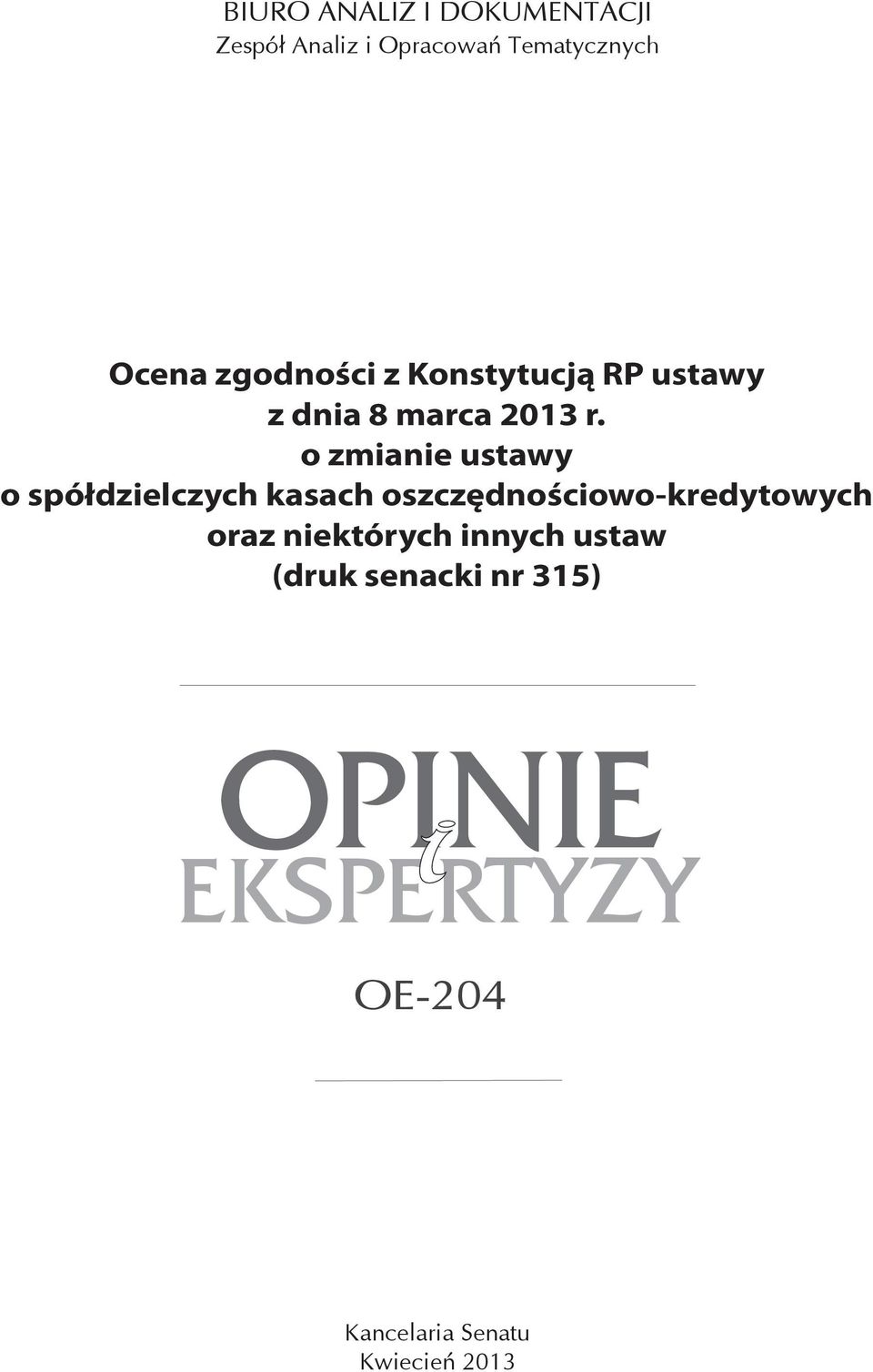 BIURO ANALIZ I DOKUMENTACJI
Zespół Analiz i Opracowań Tematycznych

Ocena zgodności z Konstytucją RP ustawy z dnia 8 marca 2013 r. o zmianie ustawy o spółdzielczych kasach oszczędnościowo-kredytowych oraz niektórych innych ustaw (druk senacki nr 315)

OPINIE i EKSPERTYZY

OE-204

Kancelaria Senatu
Kwiecień 2013